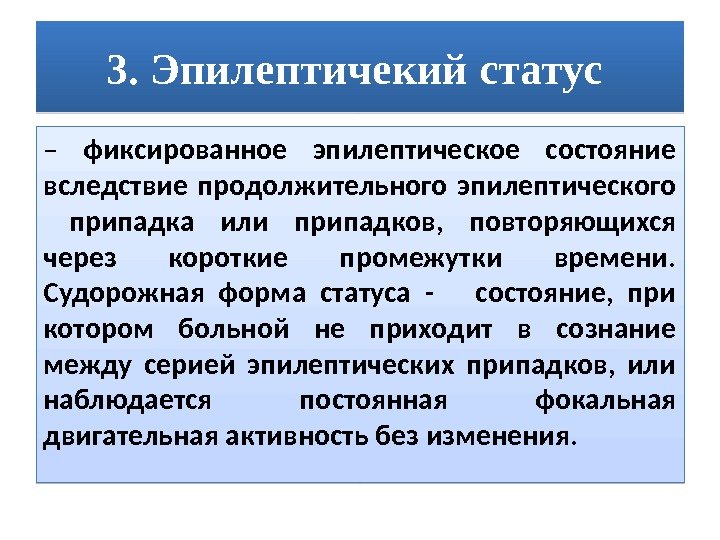 3. Эпилептичекий статус

– фиксированное эпилептическое состояние вследствие продолжительного эпилептического припадка или припадков, повторяющихся через короткие промежутки времени. Судорожная форма статуса - состояние, при котором больной не приходит в сознание между серией эпилептических припадков, или наблюдается постоянная фокальная двигательная активность без изменения.